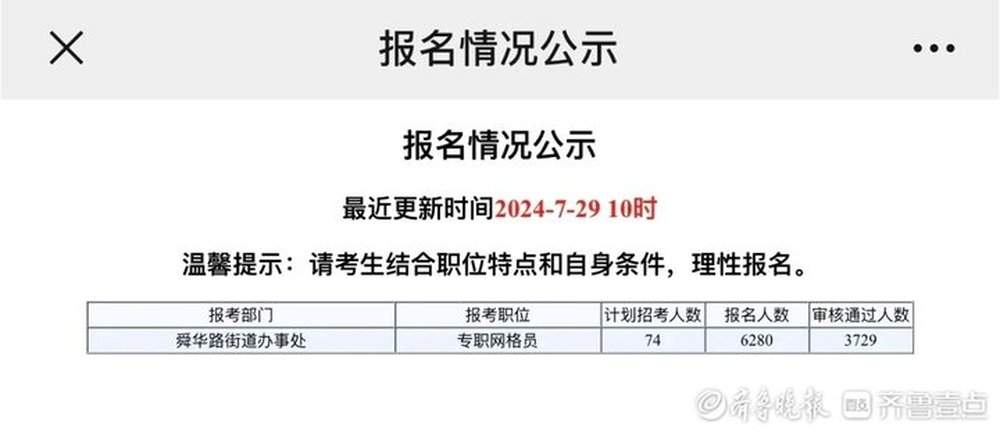 报名情况公示

报名情况公示

最近更新时间2024-7-29 10时

温馨提示：请考生结合职位特点和自身条件，理性报名。

| 报考部门 | 报考职位 | 计划招考人数 | 报名人数 | 审核通过人数 |
|---|---|---|---|---|
| 舜华路街道办事处 | 专职网格员 | 74 | 6280 | 3729 |

齐鲁晚报 齐鲁壹点